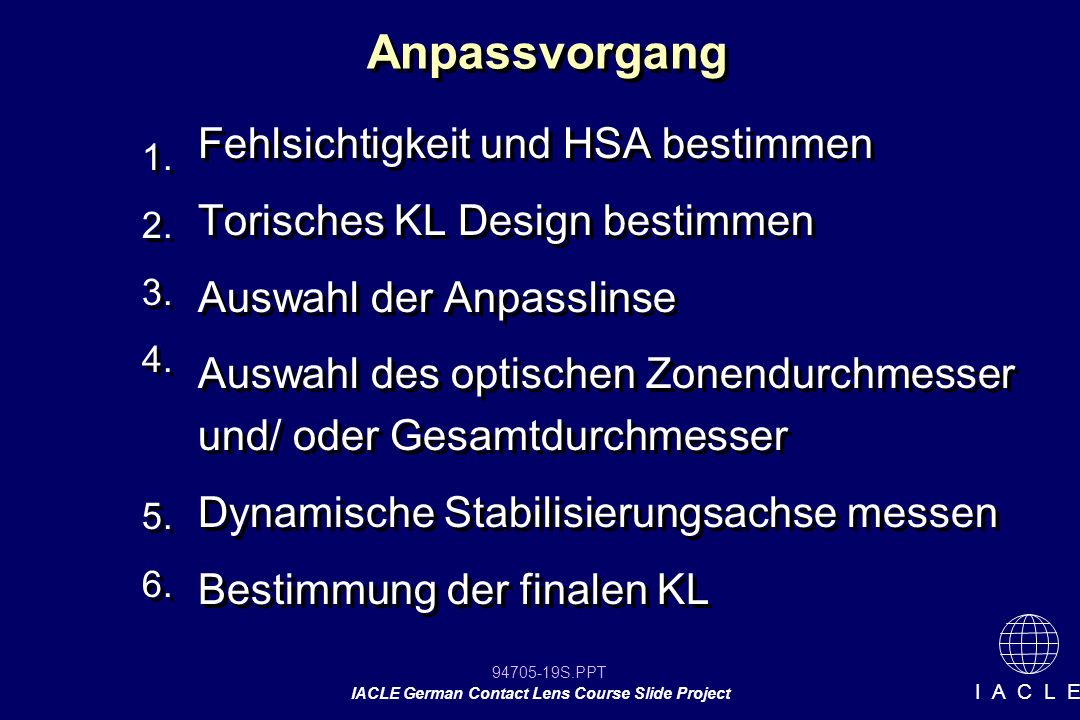 Anpassvorgang

1. Fehlsichtigkeit und HSA bestimmen

2. Torisches KL Design bestimmen

3. Auswahl der Anpasslinse

4. Auswahl des optischen Zonendurchmesser und/ oder Gesamtdurchmesser

5. Dynamische Stabilisierungsachse messen

6. Bestimmung der finalen KL

94705-19S.PPT
IACLE German Contact Lens Course Slide Project

I A C L E